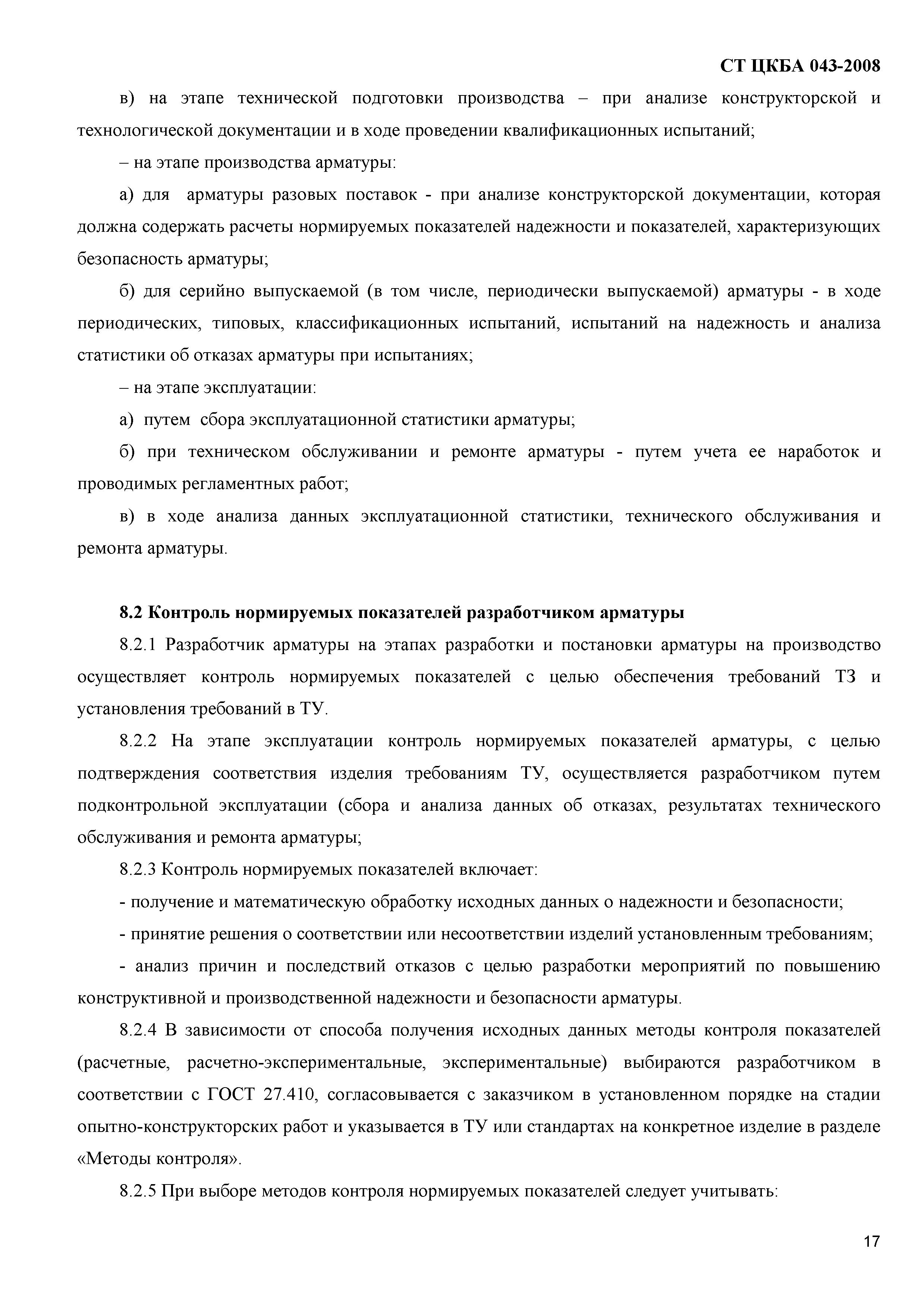 СТ ЦКБА 043-2008

в) на этапе технической подготовки производства – при анализе конструкторской и технологической документации и в ходе проведении квалификационных испытаний;

– на этапе производства арматуры:

а) для арматуры разовых поставок - при анализе конструкторской документации, которая должна содержать расчеты нормируемых показателей надежности и показателей, характеризующих безопасность арматуры;

б) для серийно выпускаемой (в том числе, периодически выпускаемой) арматуры - в ходе периодических, типовых, классификационных испытаний, испытаний на надежность и анализа статистики об отказах арматуры при испытаниях;

– на этапе эксплуатации:

а) путем сбора эксплуатационной статистики арматуры;

б) при техническом обслуживании и ремонте арматуры - путем учета ее наработок и проводимых регламентных работ;

в) в ходе анализа данных эксплуатационной статистики, технического обслуживания и ремонта арматуры.

8.2 Контроль нормируемых показателей разработчиком арматуры

8.2.1 Разработчик арматуры на этапах разработки и постановки арматуры на производство осуществляет контроль нормируемых показателей с целью обеспечения требований ТЗ и установления требований в ТУ.

8.2.2 На этапе эксплуатации контроль нормируемых показателей арматуры, с целью подтверждения соответствия изделия требованиям ТУ, осуществляется разработчиком путем подконтрольной эксплуатации (сбора и анализа данных об отказах, результатах технического обслуживания и ремонта арматуры;

8.2.3 Контроль нормируемых показателей включает:

- получение и математическую обработку исходных данных о надежности и безопасности;

- принятие решения о соответствии или несоответствии изделий установленным требованиям;

- анализ причин и последствий отказов с целью разработки мероприятий по повышению конструктивной и производственной надежности и безопасности арматуры.

8.2.4 В зависимости от способа получения исходных данных методы контроля показателей (расчетные, расчетно-экспериментальные, экспериментальные) выбираются разработчиком в соответствии с ГОСТ 27.410, согласовывается с заказчиком в установленном порядке на стадии опытно-конструкторских работ и указывается в ТУ или стандартах на конкретное изделие в разделе «Методы контроля».

8.2.5 При выборе методов контроля нормируемых показателей следует учитывать:

17